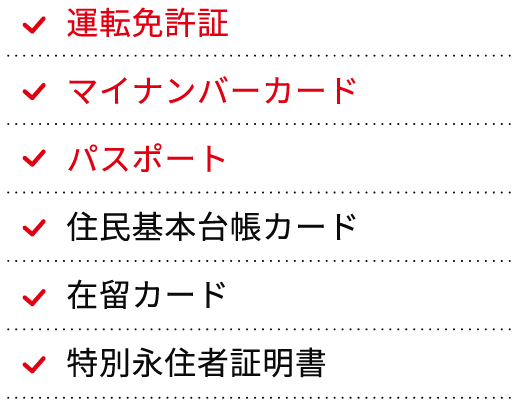 運転免許証

マイナンバーカード

パスポート

住民基本台帳カード

在留カード

特別永住者証明書